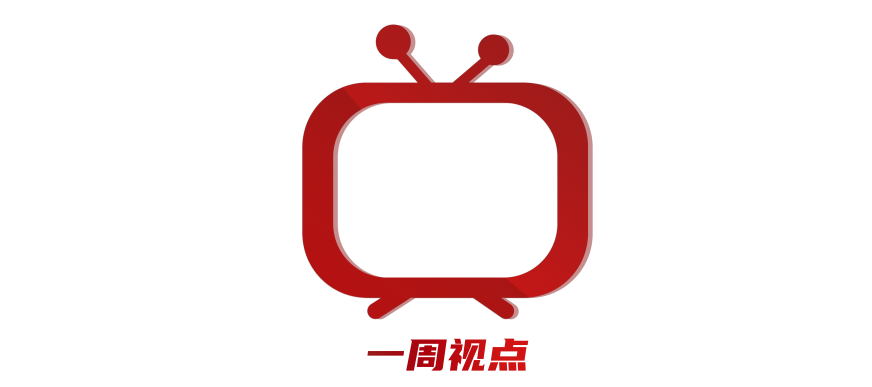 一周视点